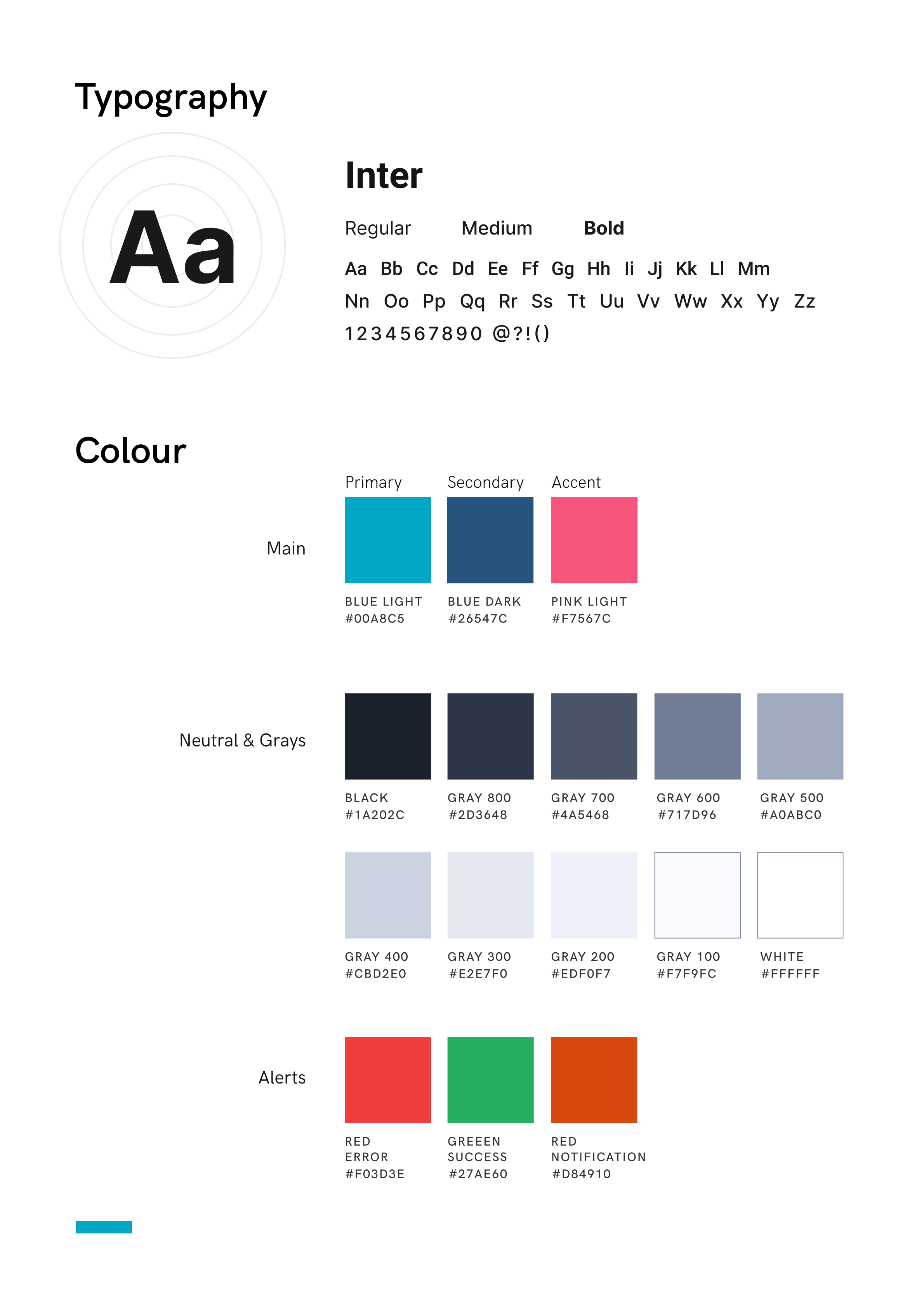 Typography

Aa

Inter

Regular Medium Bold

Aa Bb Cc Dd Ee Ff Gg Hh Ii Jj Kk Ll Mm
Nn Oo Pp Qq Rr Ss Tt Uu Vv Ww Xx Yy Zz
1234567890 @?!()

Colour

Primary Secondary Accent

Main

BLUE LIGHT
#00A8C5

BLUE DARK
#26547C

PINK LIGHT
#F7567C

Neutral & Grays

BLACK
#1A202C

GRAY 800
#2D3648

GRAY 700
#4A5468

GRAY 600
#717D96

GRAY 500
#A0ABC0

GRAY 400
#CBD2E0

GRAY 300
#E2E7F0

GRAY 200
#EDF0F7

GRAY 100
#F7F9FC

WHITE
#FFFFFF

Alerts

RED
ERROR
#F03D3E

GREEEN
SUCCESS
#27AE60

RED
NOTIFICATION
#D84910